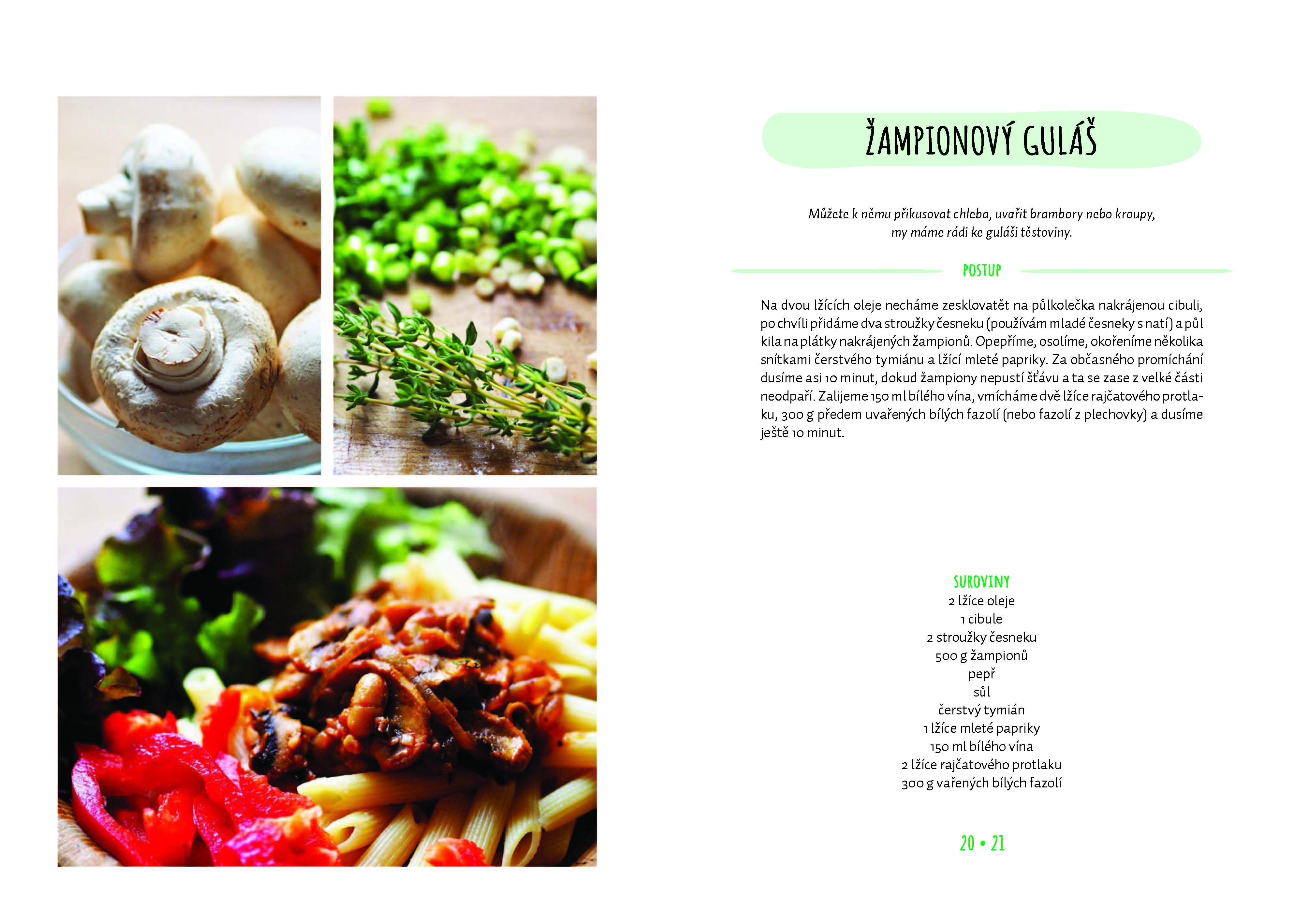 ŽAMPIONOVÝ GULÁŠ

Můžete k němu přikusovat chleba, uvařit brambory nebo kroupy, my máme rádi ke guláši těstoviny.

POSTUP

Na dvou lžících oleje necháme zesklovatět na půlkolečka nakrájenou cibuli, po chvíli přidáme dva stroužky česneku (používám mladé česneky s natí) a půl kila na plátky nakrájených žampionů. Opepříme, osolíme, okořeníme několika snítkami čerstvého tymiánu a lžící mleté papriky. Za občasného promíchání dusíme asi 10 minut, dokud žampiony nepustí šťávu a ta se zase z velké části neodpaří. Zalijeme 150 ml bílého vína, vmícháme dvě lžíce rajčatového protlaku, 300 g předem uvařených bílých fazolí (nebo fazolí z plechovky) a dusíme ještě 10 minut.

SUROVINY
2 lžíce oleje
1 cibule
2 stroužky česneku
500 g žampionů
pepř
sůl
čerstvý tymián
1 lžíce mleté papriky
150 ml bílého vína
2 lžíce rajčatového protlaku
300 g vařených bílých fazolí

20 • 21